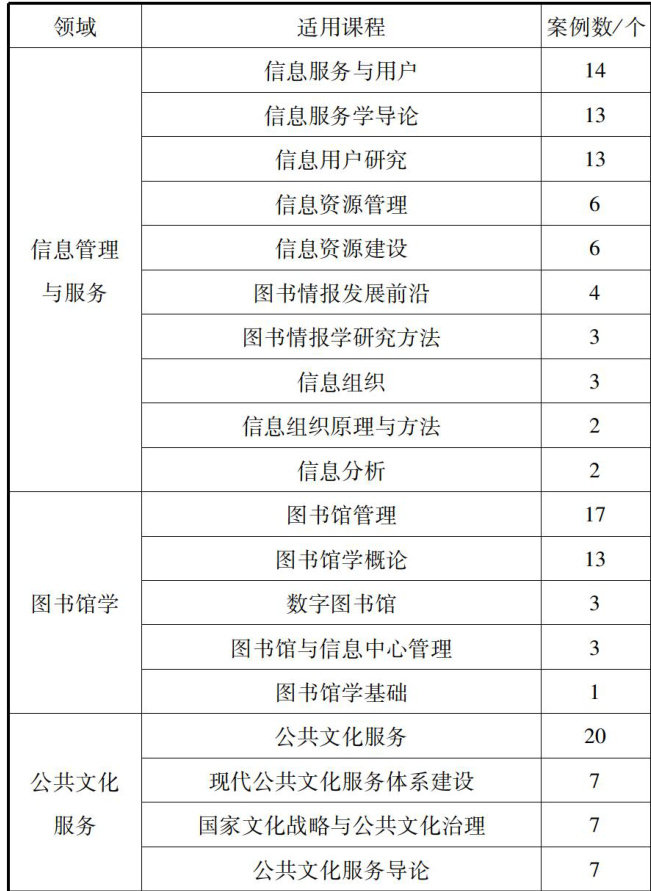 | 领域 | 适用课程 | 案例数/个 |
|---|---|---|
| 信息管理与服务 | 信息服务与用户 | 14 |
| | 信息服务学导论 | 13 |
| | 信息用户研究 | 13 |
| | 信息资源管理 | 6 |
| | 信息资源建设 | 6 |
| | 图书情报发展前沿 | 4 |
| | 图书情报学研究方法 | 3 |
| | 信息组织 | 3 |
| | 信息组织原理与方法 | 2 |
| | 信息分析 | 2 |
| 图书馆学 | 图书馆管理 | 17 |
| | 图书馆学概论 | 13 |
| | 数字图书馆 | 3 |
| | 图书馆与信息中心管理 | 3 |
| | 图书馆学基础 | 1 |
| 公共文化服务 | 公共文化服务 | 20 |
| | 现代公共文化服务体系建设 | 7 |
| | 国家文化战略与公共文化治理 | 7 |
| | 公共文化服务导论 | 7 |